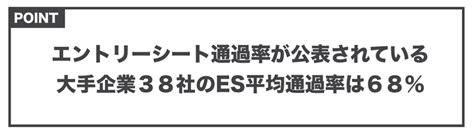 POINT

エントリーシート通過率が公表されている
大手企業３８社のES平均通過率は６８％